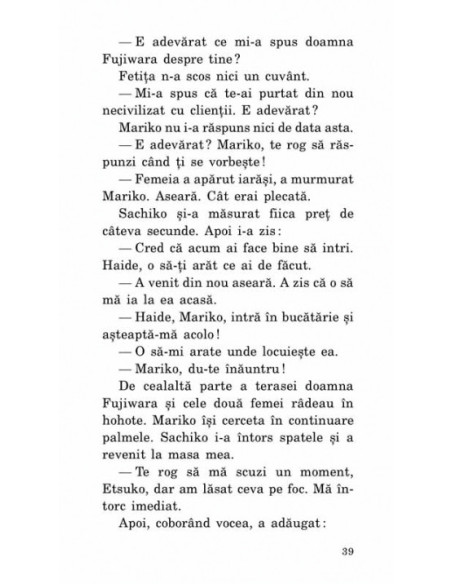 — E adevărat ce mi-a spus doamna Fujiwara despre tine?

Fetița n-a scos nici un cuvânt.

— Mi-a spus că te-ai purtat din nou necivilizat cu clienții. E adevărat?

Mariko nu i-a răspuns nici de data asta.

— E adevărat? Mariko, te rog să răspunzi când ți se vorbește!

— Femeia a apărut iarăși, a murmurat Mariko. Aseară. Cât erai plecată.

Sachiko și-a măsurat fiica preț de câteva secunde. Apoi i-a zis:

— Cred că acum ai face bine să intri. Haide, o să-ți arăt ce ai de făcut.

— A venit din nou aseară. A zis că o să mă ia la ea acasă.

— Haide, Mariko, intră în bucătărie și așteaptă-mă acolo!

— O să-mi arate unde locuiește ea.

— Mariko, du-te înăuntru!

De cealaltă parte a terasei doamna Fujiwara și cele două femei râdeau în hohote. Mariko își cerceta în continuare palmele. Sachiko i-a întors spatele și a revenit la masa mea.

— Te rog să mă scuzi un moment, Etsuko, dar am lăsat ceva pe foc. Mă întorc imediat.

Apoi, coborând vocea, a adăugat:

39